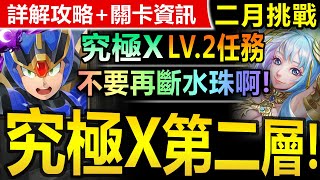 詳解攻略＋關卡資訊
二月挑戰
究極X LV.2任務
不要再斷水珠啊！
究極X第二層！